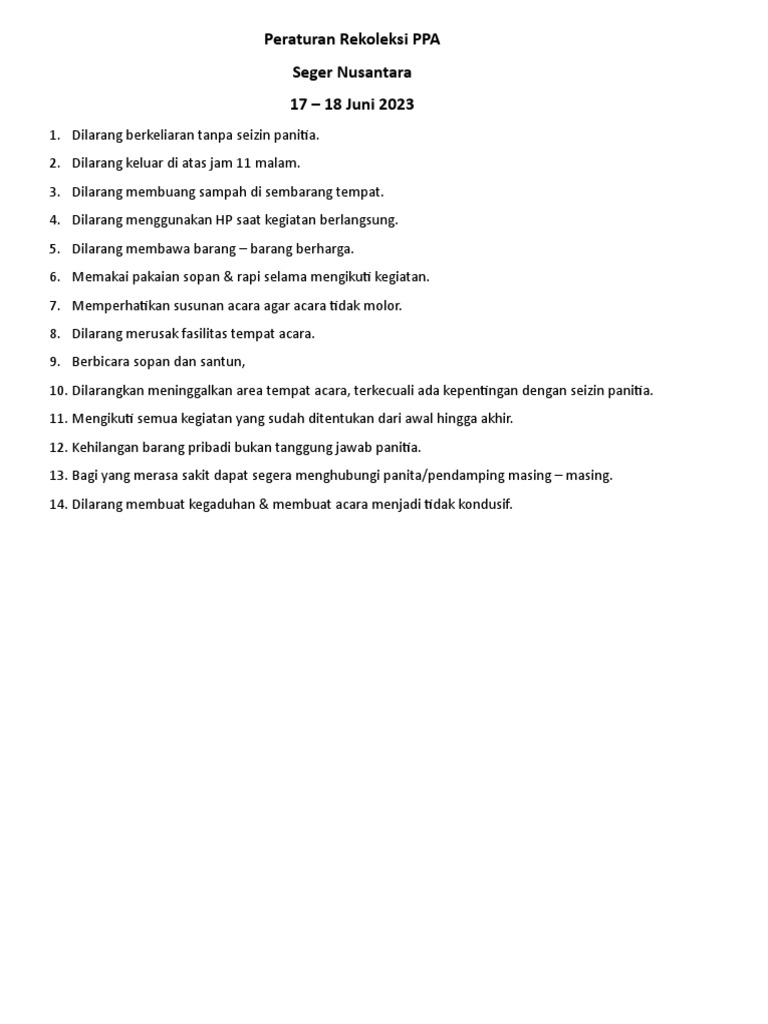 Peraturan Rekoleksi PPA

Seger Nusantara

17 – 18 Juni 2023

1. Dilarang berkeliaran tanpa seizin panitia.
2. Dilarang keluar di atas jam 11 malam.
3. Dilarang membuang sampah di sembarang tempat.
4. Dilarang menggunakan HP saat kegiatan berlangsung.
5. Dilarang membawa barang – barang berharga.
6. Memakai pakaian sopan & rapi selama mengikuti kegiatan.
7. Memperhatikan susunan acara agar acara tidak molor.
8. Dilarang merusak fasilitas tempat acara.
9. Berbicara sopan dan santun,
10. Dilarangkan meninggalkan area tempat acara, terkecuali ada kepentingan dengan seizin panitia.
11. Mengikuti semua kegiatan yang sudah ditentukan dari awal hingga akhir.
12. Kehilangan barang pribadi bukan tanggung jawab panitia.
13. Bagi yang merasa sakit dapat segera menghubungi panita/pendamping masing – masing.
14. Dilarang membuat kegaduhan & membuat acara menjadi tidak kondusif.